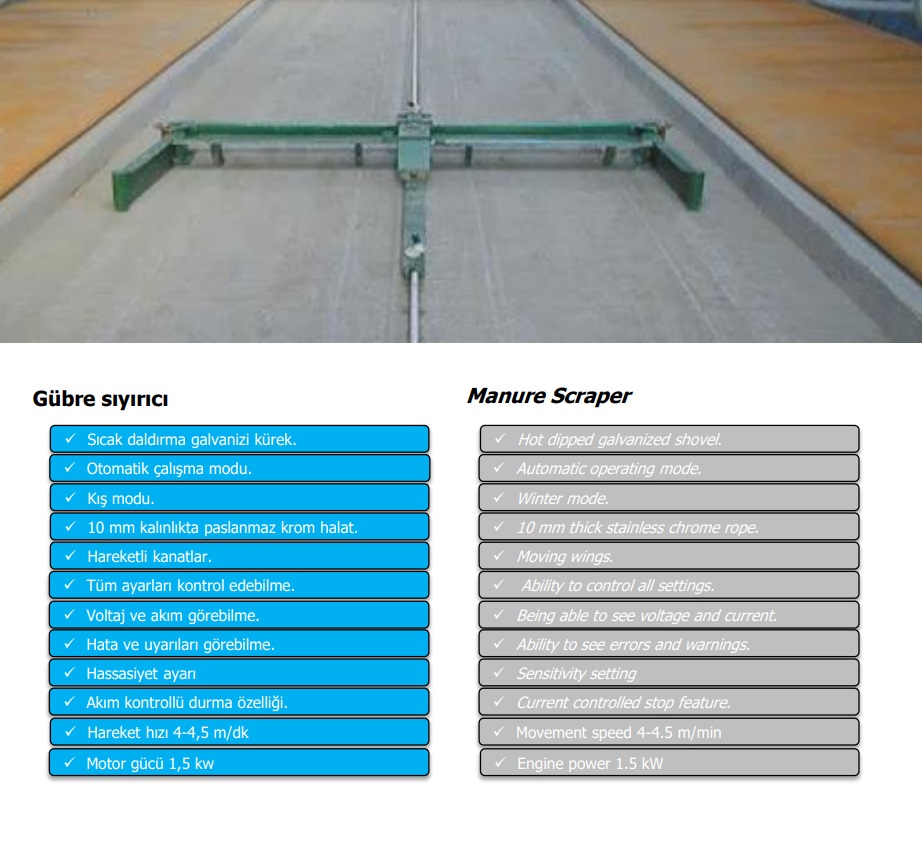 Gübre sıyırıcı

✓ Sıcak daldırma galvanizi kürek.
✓ Otomatik çalışma modu.
✓ Kış modu.
✓ 10 mm kalınlıkta paslanmaz krom halat.
✓ Hareketli kanatlar.
✓ Tüm ayarları kontrol edebilme.
✓ Voltaj ve akım görebilme.
✓ Hata ve uyarıları görebilme.
✓ Hassasiyet ayarı
✓ Akım kontrollü durma özelliği.
✓ Hareket hızı 4-4,5 m/dk
✓ Motor gücü 1,5 kw

Manure Scraper

✓ Hot dipped galvanized shovel.
✓ Automatic operating mode.
✓ Winter mode.
✓ 10 mm thick stainless chrome rope.
✓ Moving wings.
✓ Ability to control all settings.
✓ Being able to see voltage and current.
✓ Ability to see errors and warnings.
✓ Sensitivity setting
✓ Current controlled stop feature.
✓ Movement speed 4-4.5 m/min
✓ Engine power 1.5 kW